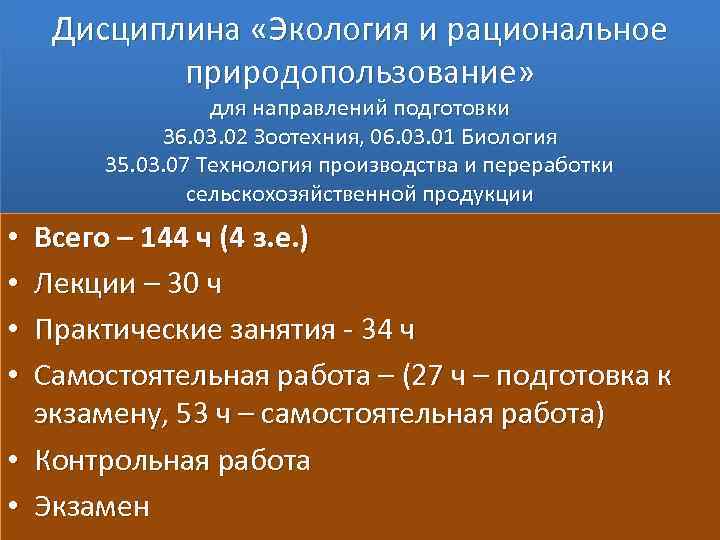 Дисциплина «Экология и рациональное природопользование»
для направлений подготовки
36.03.02 Зоотехния, 06.03.01 Биология
35.03.07 Технология производства и переработки сельскохозяйственной продукции

• Всего – 144 ч (4 з.е.)
• Лекции – 30 ч
• Практические занятия - 34 ч
• Самостоятельная работа – (27 ч – подготовка к экзамену, 53 ч – самостоятельная работа)
• Контрольная работа
• Экзамен